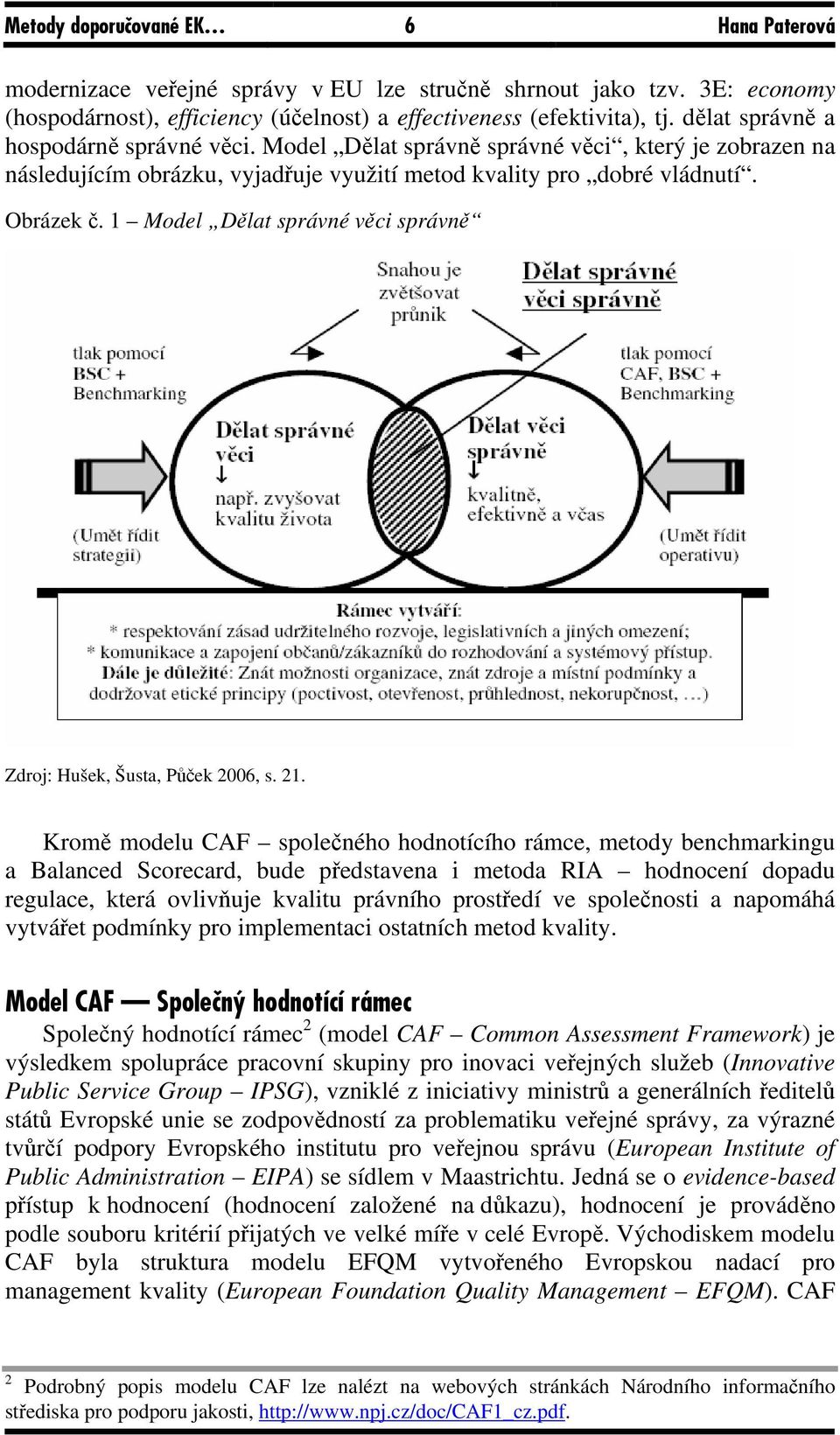 Metody doporučované EK… 6 Hana Paterová

modernizace veřejné správy v EU lze stručně shrnout jako tzv. 3E: economy (hospodárnost), efficiency (účelnost) a effectiveness (efektivita), tj. dělat správně a hospodárně správné věci. Model „Dělat správně správné věci“, který je zobrazen na následujícím obrázku, vyjadřuje využití metod kvality pro „dobré vládnutí“.

Obrázek č. 1 – Model „Dělat správné věci správně“

Snahou je zvětšovat průnik

Dělat správné věci správně

tlak pomocí BSC + Benchmarking

tlak pomocí CAF, BSC + Benchmarking

Dělat správné věci
↓
např. zvyšovat kvalitu života

Dělat věci správně
↓
kvalitně, efektivně a včas

(Umět řídit strategii)

(Umět řídit operativu)

Rámec vytváří:
* respektování zásad udržitelného rozvoje, legislativních a jiných omezení;
* komunikace a zapojení občanů/zákazníků do rozhodování a systémový přístup.
Dále je důležité: Znát možnosti organizace, znát zdroje a místní podmínky a dodržovat etické principy (poctivost, otevřenost, průhlednost, nekorupčnost, …)

Zdroj: Hušek, Šusta, Půček 2006, s. 21.

Kromě modelu CAF – společného hodnotícího rámce, metody benchmarkingu a Balanced Scorecard, bude představena i metoda RIA – hodnocení dopadu regulace, která ovlivňuje kvalitu právního prostředí ve společnosti a napomáhá vytvářet podmínky pro implementaci ostatních metod kvality.

Model CAF — Společný hodnotící rámec

Společný hodnotící rámec$^2$ (model CAF – Common Assessment Framework) je výsledkem spolupráce pracovní skupiny pro inovaci veřejných služeb (Innovative Public Service Group – IPSG), vzniklé z iniciativy ministrů a generálních ředitelů států Evropské unie se zodpovědností za problematiku veřejné správy, za výrazné tvůrčí podpory Evropského institutu pro veřejnou správu (European Institute of Public Administration – EIPA) se sídlem v Maastrichtu. Jedná se o evidence-based přístup k hodnocení (hodnocení založené na důkazu), hodnocení je prováděno podle souboru kritérií přijatých ve velké míře v celé Evropě. Východiskem modelu CAF byla struktura modelu EFQM vytvořeného Evropskou nadací pro management kvality (European Foundation Quality Management – EFQM). CAF

$^2$ Podrobný popis modelu CAF lze nalézt na webových stránkách Národního informačního střediska pro podporu jakosti, http://www.npj.cz/doc/CAF1_cz.pdf.